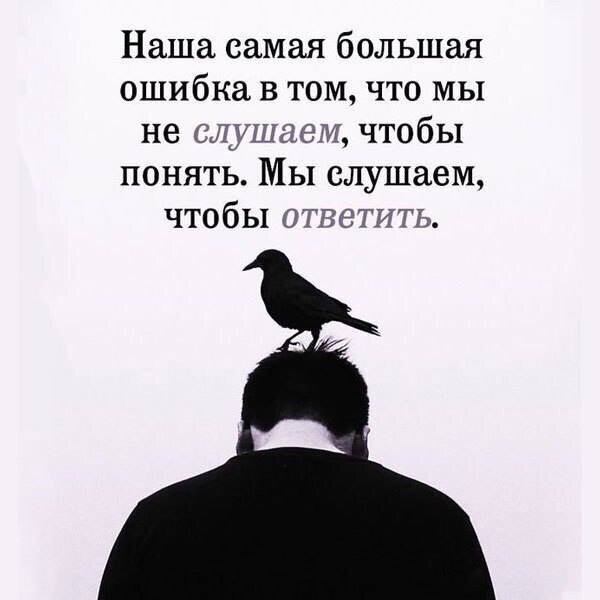 Наша самая большая ошибка в том, что мы не слушаем, чтобы понять. Мы слушаем, чтобы ответить.